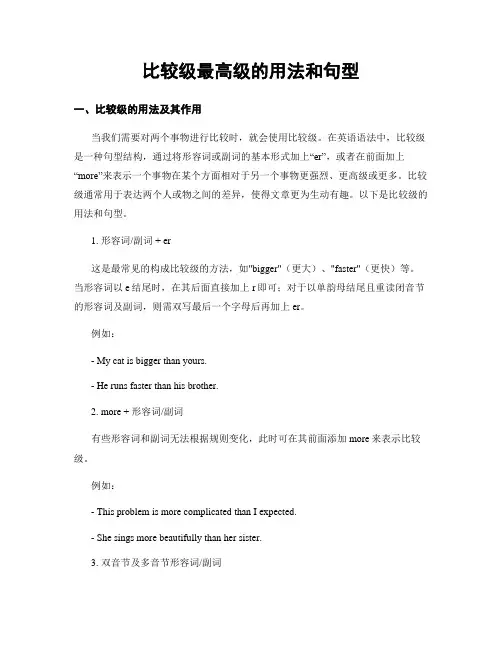 比较级最高级的用法和句型

一、比较级的用法及其作用

当我们需要对两个事物进行比较时，就会使用比较级。在英语语法中，比较级是一种句型结构，通过将形容词或副词的基本形式加上“er”，或者在前面加上“more”来表示一个事物在某个方面相对于另一个事物更强烈、更高级或更多。比较级通常用于表达两个人或物之间的差异，使得文章更为生动有趣。以下是比较级的用法和句型。

1. 形容词/副词 + er

这是最常见的构成比较级的方法，如"bigger"（更大）、"faster"（更快）等。当形容词以 e 结尾时，在其后面直接加上 r 即可；对于以单韵母结尾且重读闭音节的形容词及副词，则需双写最后一个字母后再加上 er。

例如：

- My cat is bigger than yours.

- He runs faster than his brother.

2. more + 形容词/副词

有些形容词和副词无法根据规则变化，此时可在其前面添加 more 来表示比较级。

例如：

- This problem is more complicated than I expected.

- She sings more beautifully than her sister.

3. 双音节及多音节形容词/副词